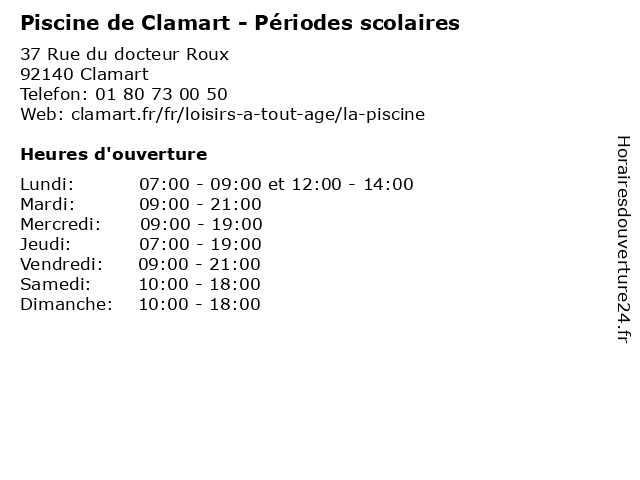 Piscine de Clamart - Périodes scolaires

37 Rue du docteur Roux
92140 Clamart
Telefon: 01 80 73 00 50
Web: clamart.fr/fr/loisirs-a-tout-age/la-piscine

Heures d'ouverture

| | |
|---|---|
| Lundi: | 07:00 - 09:00 et 12:00 - 14:00 |
| Mardi: | 09:00 - 21:00 |
| Mercredi: | 09:00 - 19:00 |
| Jeudi: | 07:00 - 19:00 |
| Vendredi: | 09:00 - 21:00 |
| Samedi: | 10:00 - 18:00 |
| Dimanche: | 10:00 - 18:00 |

Horairesdouverture24.fr